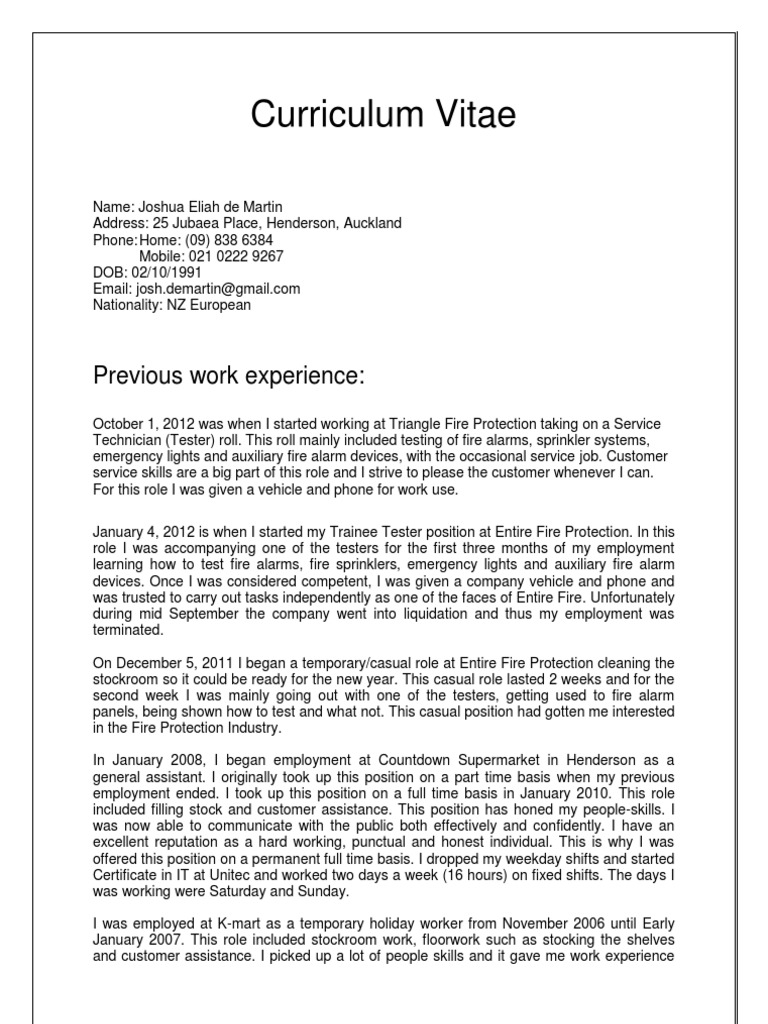 Curriculum Vitae

Name: Joshua Eliah de Martin
Address: 25 Jubaea Place, Henderson, Auckland
Phone: Home: (09) 838 6384
Mobile: 021 0222 9267
DOB: 02/10/1991
Email: josh.demartin@gmail.com
Nationality: NZ European

Previous work experience:

October 1, 2012 was when I started working at Triangle Fire Protection taking on a Service Technician (Tester) roll. This roll mainly included testing of fire alarms, sprinkler systems, emergency lights and auxiliary fire alarm devices, with the occasional service job. Customer service skills are a big part of this role and I strive to please the customer whenever I can. For this role I was given a vehicle and phone for work use.

January 4, 2012 is when I started my Trainee Tester position at Entire Fire Protection. In this role I was accompanying one of the testers for the first three months of my employment learning how to test fire alarms, fire sprinklers, emergency lights and auxiliary fire alarm devices. Once I was considered competent, I was given a company vehicle and phone and was trusted to carry out tasks independently as one of the faces of Entire Fire. Unfortunately during mid September the company went into liquidation and thus my employment was terminated.

On December 5, 2011 I began a temporary/casual role at Entire Fire Protection cleaning the stockroom so it could be ready for the new year. This casual role lasted 2 weeks and for the second week I was mainly going out with one of the testers, getting used to fire alarm panels, being shown how to test and what not. This casual position had gotten me interested in the Fire Protection Industry.

In January 2008, I began employment at Countdown Supermarket in Henderson as a general assistant. I originally took up this position on a part time basis when my previous employment ended. I took up this position on a full time basis in January 2010. This role included filling stock and customer assistance. This position has honed my people-skills. I was now able to communicate with the public both effectively and confidently. I have an excellent reputation as a hard working, punctual and honest individual. This is why I was offered this position on a permanent full time basis. I dropped my weekday shifts and started Certificate in IT at Unitec and worked two days a week (16 hours) on fixed shifts. The days I was working were Saturday and Sunday.

I was employed at K-mart as a temporary holiday worker from November 2006 until Early January 2007. This role included stockroom work, floorwork such as stocking the shelves and customer assistance. I picked up a lot of people skills and it gave me work experience